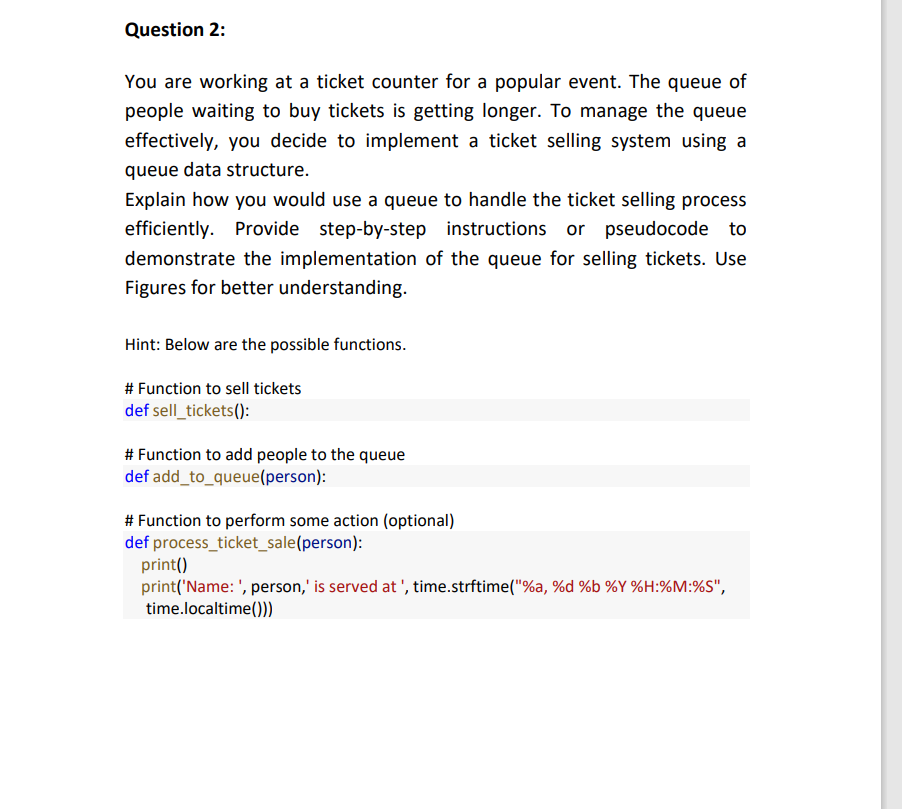 Question 2:

You are working at a ticket counter for a popular event. The queue of people waiting to buy tickets is getting longer. To manage the queue effectively, you decide to implement a ticket selling system using a queue data structure.
Explain how you would use a queue to handle the ticket selling process efficiently. Provide step-by-step instructions or pseudocode to demonstrate the implementation of the queue for selling tickets. Use Figures for better understanding.

Hint: Below are the possible functions.

# Function to sell tickets
def sell_tickets():

# Function to add people to the queue
def add_to_queue(person):

# Function to perform some action (optional)
def process_ticket_sale(person):
    print()
    print('Name: ', person,' is served at ', time.strftime("%a, %d %b %Y %H:%M:%S", time.localtime()))